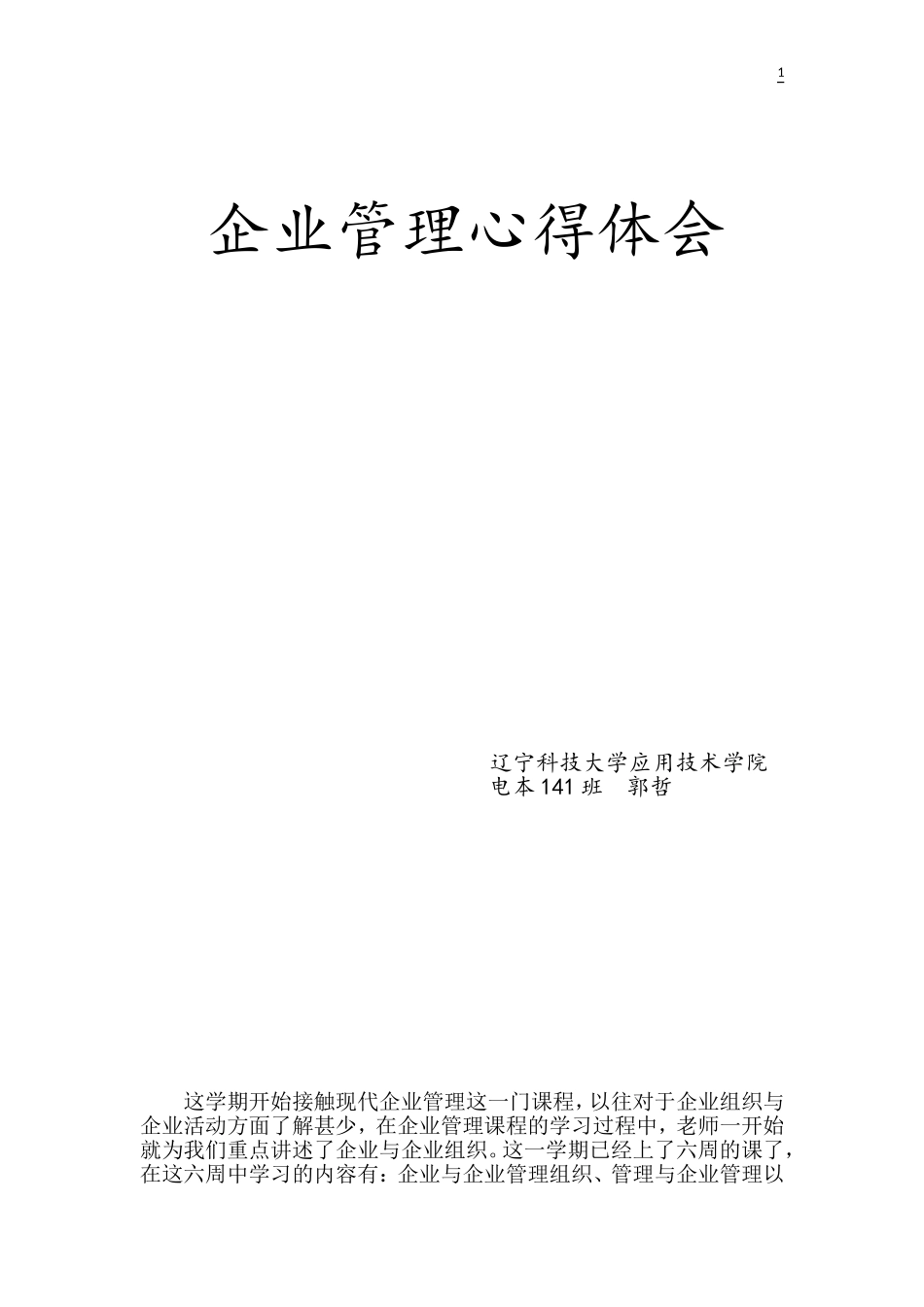 1

企业管理心得体会

辽宁科技大学应用技术学院
电本141班　郭哲

这学期开始接触现代企业管理这一门课程，以往对于企业组织与企业活动方面了解甚少，在企业管理课程的学习过程中，老师一开始就为我们重点讲述了企业与企业组织。这一学期已经上了六周的课了，在这六周中学习的内容有：企业与企业管理组织、管理与企业管理以